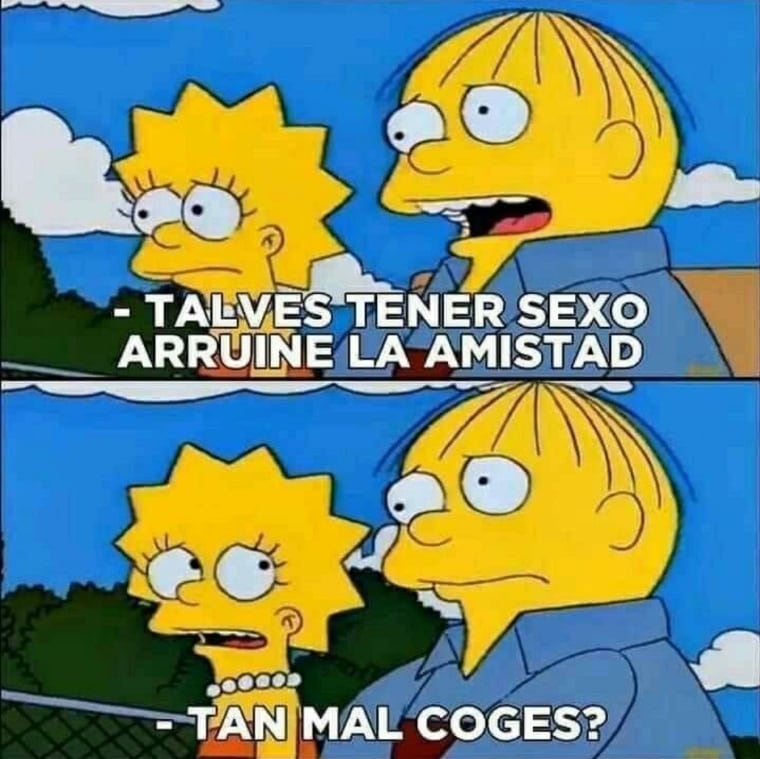 - TALVES TENER SEXO ARRUINE LA AMISTAD

- TAN MAL COGES?